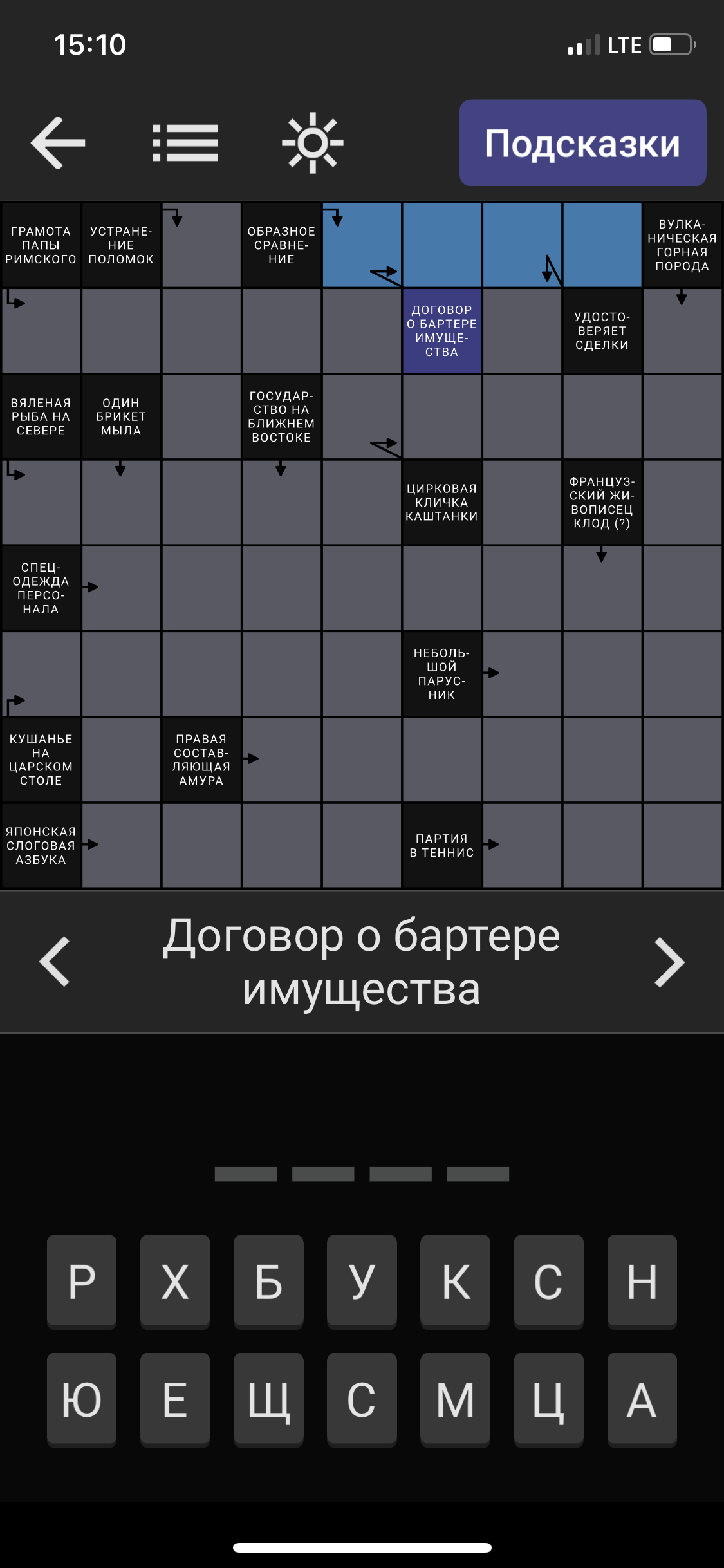 15:10

LTE

Подсказки

ГРАМОТА ПАПЫ РИМСКОГО

УСТРАНЕНИЕ ПОЛОМОК

ОБРАЗНОЕ СРАВНЕНИЕ

ВУЛКАНИЧЕСКАЯ ГОРНАЯ ПОРОДА

ДОГОВОР О БАРТЕРЕ ИМУЩЕСТВА

УДОСТОВЕРЯЕТ СДЕЛКИ

ВЯЛЕНАЯ РЫБА НА СЕВЕРЕ

ОДИН БРИКЕТ МЫЛА

ГОСУДАРСТВО НА БЛИЖНЕМ ВОСТОКЕ

ЦИРКОВАЯ КЛИЧКА КАШТАНКИ

ФРАНЦУЗСКИЙ ЖИВОПИСЕЦ КЛОД (?)

СПЕЦОДЕЖДА ПЕРСОНАЛА

НЕБОЛЬШОЙ ПАРУСНИК

КУШАНЬЕ НА ЦАРСКОМ СТОЛЕ

ПРАВАЯ СОСТАВЛЯЮЩАЯ АМУРА

ЯПОНСКАЯ СЛОГОВАЯ АЗБУКА

ПАРТИЯ В ТЕННИС

Договор о бартере имущества

Р Х Б У К С Н
Ю Е Щ С М Ц А